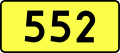 552